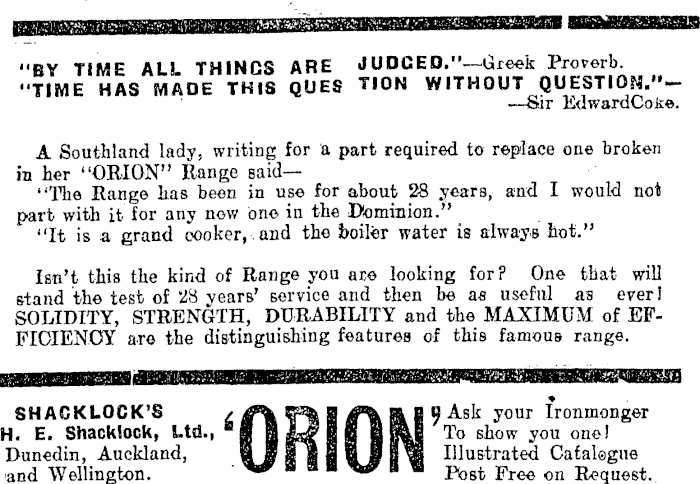 "BY TIME ALL THINGS ARE JUDGED."—Greek Proverb.
"TIME HAS MADE THIS QUES TION WITHOUT QUESTION."—
—Sir EdwardCoke.

A Southland lady, writing for a part required to replace one broken in her "ORION" Range said—

"The Range has been in use for about 28 years, and I would not part with it for any new one in the Dominion."

"It is a grand cooker, and the boiler water is always hot."

Isn't this the kind of Range you are looking for? One that will stand the test of 28 years' service and then be as useful as ever! SOLIDITY, STRENGTH, DURABILITY and the MAXIMUM of EFFICIENCY are the distinguishing features of this famous range.

SHACKLOCK'S
H. E. Shacklock, Ltd.,
Dunedin, Auckland,
and Wellington.

'ORION'

Ask your Ironmonger
To show you one!
Illustrated Catalogue
Post Free on Request.